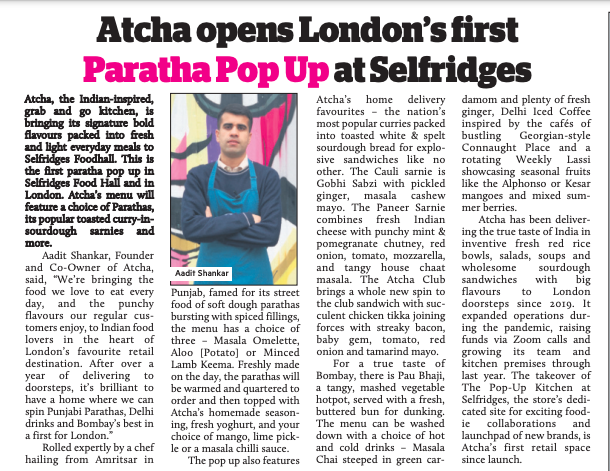 Atcha opens London's first Paratha Pop Up at Selfridges

Atcha, the Indian-inspired, grab and go kitchen, is bringing its signature bold flavours packed into fresh and light everyday meals to Selfridges Foodhall. This is the first paratha pop up in Selfridges Food Hall and in London. Atcha's menu will feature a choice of Parathas, its popular toasted curry-in-sourdough sarnies and more.

Aadit Shankar, Founder and Co-Owner of Atcha, said, "We're bringing the food we love to eat every day, and the punchy flavours our regular customers enjoy, to Indian food lovers in the heart of London's favourite retail destination. After over a year of delivering to doorsteps, it's brilliant to have a home where we can spin Punjabi Parathas, Delhi drinks and Bombay's best in a first for London."

Rolled expertly by a chef hailing from Amritsar in

Aadit Shankar

Punjab, famed for its street food of soft dough parathas bursting with spiced fillings, the menu has a choice of three – Masala Omelette, Aloo [Potato] or Minced Lamb Keema. Freshly made on the day, the parathas will be warmed and quartered to order and then topped with Atcha's homemade seasoning, fresh yoghurt, and your choice of mango, lime pickle or a masala chilli sauce.

The pop up also features Atcha's home delivery favourites – the nation's most popular curries packed into toasted white & spelt sourdough bread for explosive sandwiches like no other. The Cauli sarnie is Gobhi Sabzi with pickled ginger, masala cashew mayo. The Paneer Sarnie combines fresh Indian cheese with punchy mint & pomegranate chutney, red onion, tomato, mozzarella, and tangy house chaat masala. The Atcha Club brings a whole new spin to the club sandwich with succulent chicken tikka joining forces with streaky bacon, baby gem, tomato, red onion and tamarind mayo.

For a true taste of Bombay, there is Pau Bhaji, a tangy, mashed vegetable hotpot, served with a fresh, buttered bun for dunking. The menu can be washed down with a choice of hot and cold drinks – Masala Chai steeped in green cardamom and plenty of fresh ginger, Delhi Iced Coffee inspired by the cafés of bustling Georgian-style Connaught Place and a rotating Weekly Lassi showcasing seasonal fruits like the Alphonso or Kesar mangoes and mixed summer berries.

Atcha has been delivering the true taste of India in inventive fresh red rice bowls, salads, soups and wholesome sourdough sandwiches with big flavours to London doorsteps since 2019. It expanded operations during the pandemic, raising funds via Zoom calls and growing its team and kitchen premises through last year. The takeover of The Pop-Up Kitchen at Selfridges, the store's dedicated site for exciting foodie collaborations and launchpad of new brands, is Atcha's first retail space since launch.